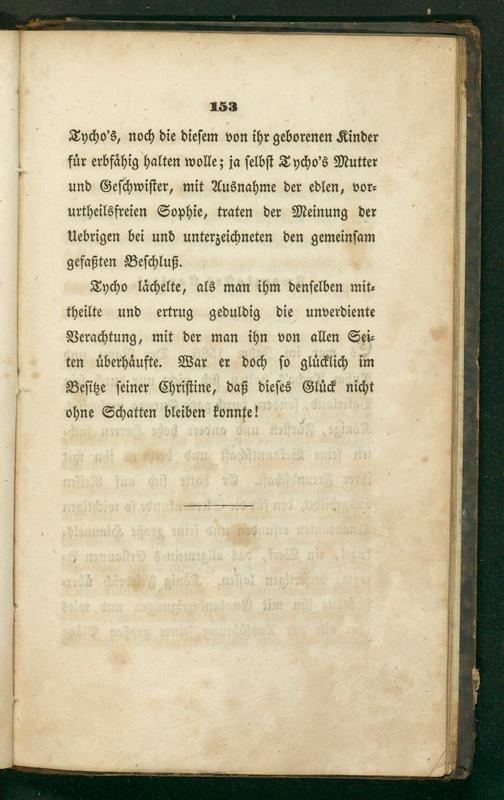 153

Tycho's, noch die diesem von ihr geborenen Kinder für erbfähig halten wolle; ja selbst Tycho's Mutter und Geschwister, mit Ausnahme der edlen, vorurtheilsfreien Sophie, traten der Meinung der Uebrigen bei und unterzeichneten den gemeinsam gefaßten Beschluß.

Tycho lächelte, als man ihm denselben mittheilte und ertrug geduldig die unverdiente Verachtung, mit der man ihn von allen Seiten überhäufte. War er doch so glücklich im Besitze seiner Christine, daß dieses Glück nicht ohne Schatten bleiben konnte!